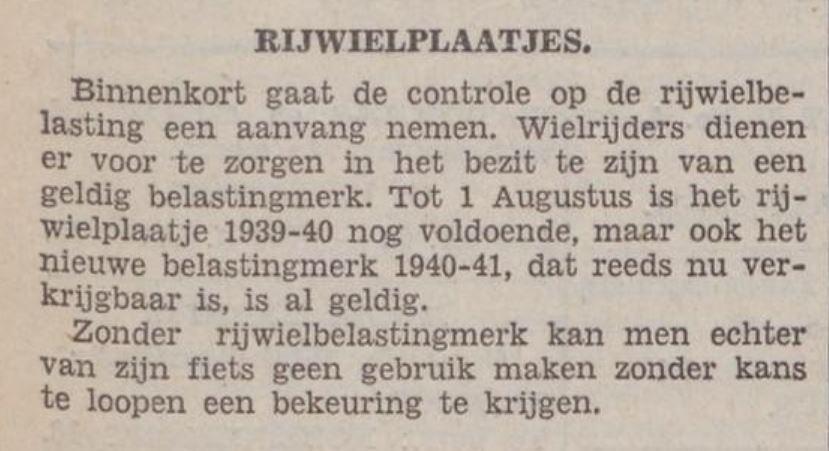 RIJWIELPLAATJES.

Binnenkort gaat de controle op de rijwielbelasting een aanvang nemen. Wielrijders dienen er voor te zorgen in het bezit te zijn van een geldig belastingmerk. Tot 1 Augustus is het rijwielplaatje 1939-40 nog voldoende, maar ook het nieuwe belastingmerk 1940-41, dat reeds nu verkrijgbaar is, is al geldig.

Zonder rijwielbelastingmerk kan men echter van zijn fiets geen gebruik maken zonder kans te loopen een bekeuring te krijgen.